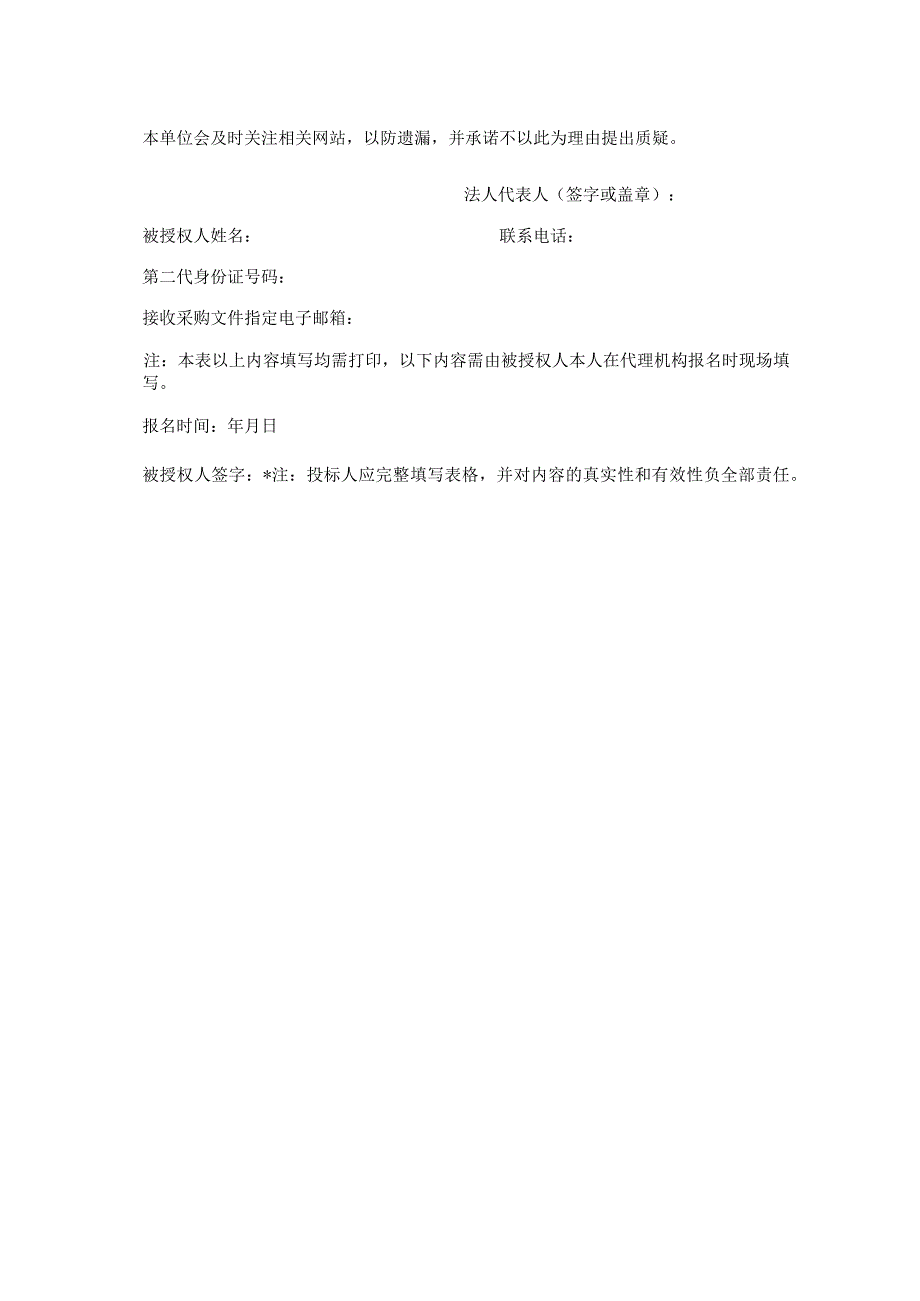 本单位会及时关注相关网站，以防遗漏，并承诺不以此为理由提出质疑。

法人代表人（签字或盖章）：

被授权人姓名：　　　　　　　　　　联系电话：

第二代身份证号码：

接收采购文件指定电子邮箱：

注：本表以上内容填写均需打印，以下内容需由被授权人本人在代理机构报名时现场填写。

报名时间：年月日

被授权人签字：*注：投标人应完整填写表格，并对内容的真实性和有效性负全部责任。